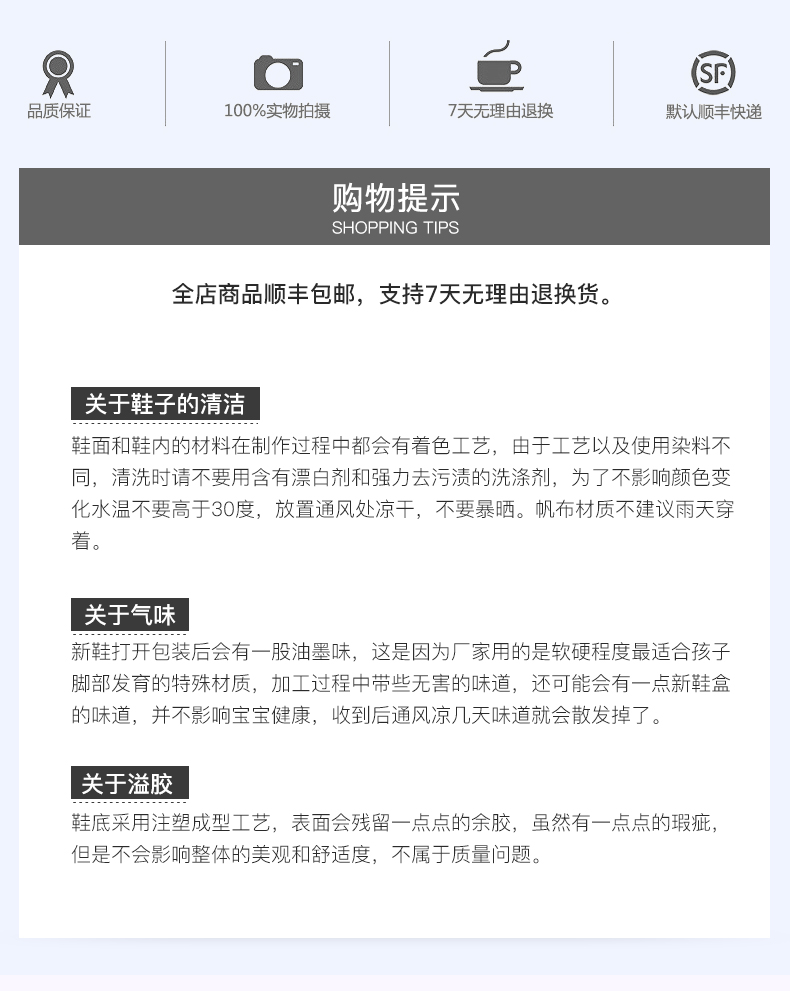 品质保证

100%实物拍摄

7天无理由退换

SF

默认顺丰快递

购物提示
SHOPPING TIPS

全店商品顺丰包邮，支持7天无理由退换货。

关于鞋子的清洁

鞋面和鞋内的材料在制作过程中都会有着色工艺，由于工艺以及使用染料不同，清洗时请不要用含有漂白剂和强力去污渍的洗涤剂，为了不影响颜色变化水温不要高于30度，放置通风处凉干，不要暴晒。帆布材质不建议雨天穿着。

关于气味

新鞋打开包装后会有一股油墨味，这是因为厂家用的是软硬程度最适合孩子脚部发育的特殊材质，加工过程中带些无害的味道，还可能会有一点新鞋盒的味道，并不影响宝宝健康，收到后通风凉几天味道就会散发掉了。

关于溢胶

鞋底采用注塑成型工艺，表面会残留一点点的余胶，虽然有一点点的瑕疵，但是不会影响整体的美观和舒适度，不属于质量问题。